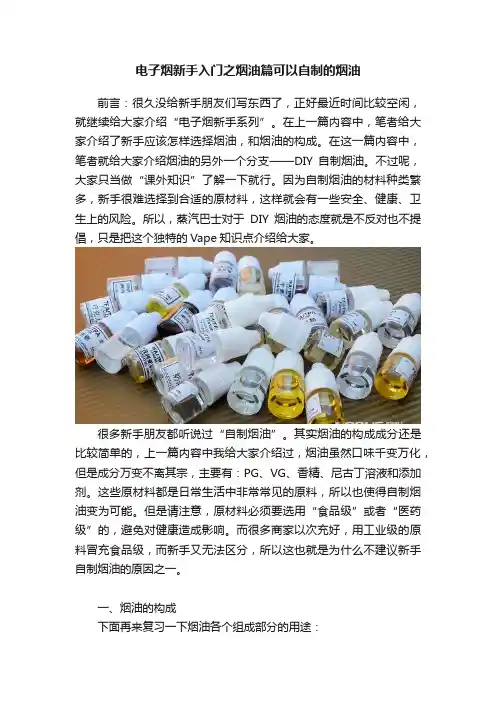 电子烟新手入门之烟油篇可以自制的烟油

前言：很久没给新手朋友们写东西了，正好最近时间比较空闲，就继续给大家介绍“电子烟新手系列”。在上一篇内容中，笔者给大家介绍了新手应该怎样选择烟油，和烟油的构成。在这一篇内容中，笔者就给大家介绍烟油的另外一个分支——DIY自制烟油。不过呢，大家只当做“课外知识”了解一下就行。因为自制烟油的材料种类繁多，新手很难选择到合适的原材料，这样就会有一些安全、健康、卫生上的风险。所以，蒸汽巴士对于DIY烟油的态度就是不反对也不提倡，只是把这个独特的Vape知识点介绍给大家。

很多新手朋友都听说过“自制烟油”。其实烟油的构成成分还是比较简单的，上一篇内容中我给大家介绍过，烟油虽然口味千变万化，但是成分万变不离其宗，主要有：PG、VG、香精、尼古丁溶液和添加剂。这些原材料都是日常生活中非常常见的原料，所以也使得自制烟油变为可能。但是请注意，原材料必须要选用“食品级”或者“医药级”的，避免对健康造成影响。而很多商家以次充好，用工业级的原料冒充食品级，而新手又无法区分，所以这也就是为什么不建议新手自制烟油的原因之一。

一、烟油的构成

下面再来复习一下烟油各个组成部分的用途：